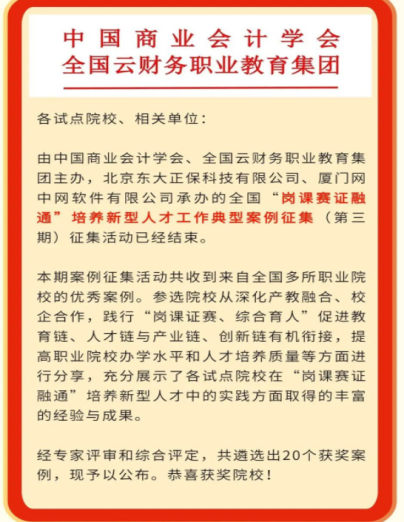 中国商业会计学会
全国云财务职业教育集团

各试点院校、相关单位：

由中国商业会计学会、全国云财务职业教育集团主办，北京东大正保科技有限公司、厦门网中网软件有限公司承办的全国“岗课赛证融通”培养新型人才工作典型案例征集（第三期）征集活动已经结束。

本期案例征集活动共收到来自全国多所职业院校的优秀案例。参选院校从深化产教融合、校企合作，践行“岗课证赛、综合育人”促进教育链、人才链与产业链、创新链有机衔接，提高职业院校办学水平和人才培养质量等方面进行分享，充分展示了各试点院校在“岗课赛证融通”培养新型人才中的实践方面取得的丰富的经验与成果。

经专家评审和综合评定，共遴选出20个获奖案例，现予以公布。恭喜获奖院校！